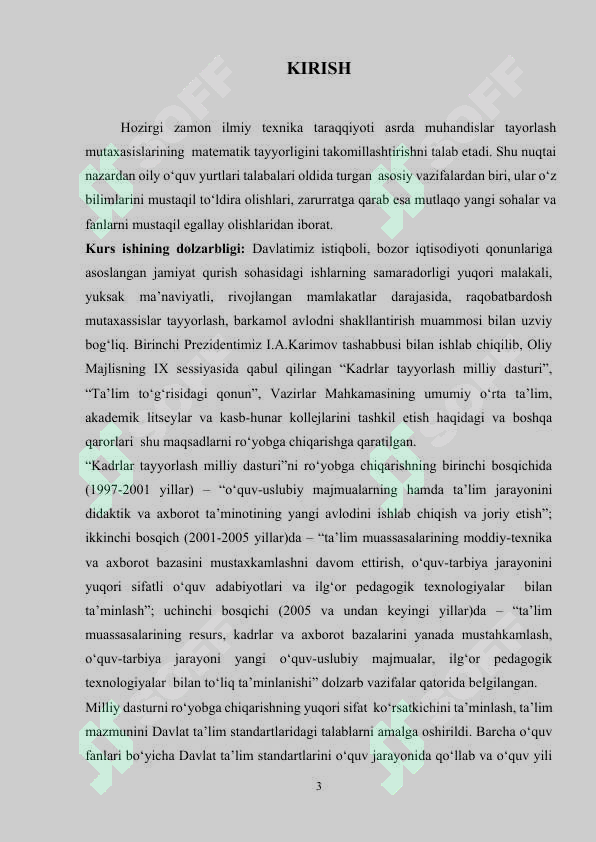 KIRISH

Hozirgi zamon ilmiy texnika taraqqiyoti asrda muhandislar tayorlash mutaxasislarining matematik tayyorligini takomillashtirishni talab etadi. Shu nuqtai nazardan oily o‘quv yurtlari talabalari oldida turgan asosiy vazifalardan biri, ular o‘z bilimlarini mustaqil to‘ldira olishlari, zarurratga qarab esa mutlaqo yangi sohalar va fanlarni mustaqil egallay olishlaridan iborat.

Kurs ishining dolzarbligi: Davlatimiz istiqboli, bozor iqtisodiyoti qonunlariga asoslangan jamiyat qurish sohasidagi ishlarning samaradorligi yuqori malakali, yuksak ma’naviyatli, rivojlangan mamlakatlar darajasida, raqobatbardosh mutaxassislar tayyorlash, barkamol avlodni shakllantirish muammosi bilan uzviy bog‘liq. Birinchi Prezidentimiz I.A.Karimov tashabbusi bilan ishlab chiqilib, Oliy Majlisning IX sessiyasida qabul qilingan “Kadrlar tayyorlash milliy dasturi”, “Ta’lim to‘g‘risidagi qonun”, Vazirlar Mahkamasining umumiy o‘rta ta’lim, akademik litseylar va kasb-hunar kollejlarini tashkil etish haqidagi va boshqa qarorlari shu maqsadlarni ro‘yobga chiqarishga qaratilgan.

“Kadrlar tayyorlash milliy dasturi”ni ro‘yobga chiqarishning birinchi bosqichida (1997-2001 yillar) – “o‘quv-uslubiy majmualarning hamda ta’lim jarayonini didaktik va axborot ta’minotining yangi avlodini ishlab chiqish va joriy etish”; ikkinchi bosqich (2001-2005 yillar)da – “ta’lim muassasalarining moddiy-texnika va axborot bazasini mustaxkamlashni davom ettirish, o‘quv-tarbiya jarayonini yuqori sifatli o‘quv adabiyotlari va ilg‘or pedagogik texnologiyalar bilan ta’minlash”; uchinchi bosqichi (2005 va undan keyingi yillar)da – “ta’lim muassasalarining resurs, kadrlar va axborot bazalarini yanada mustahkamlash, o‘quv-tarbiya jarayoni yangi o‘quv-uslubiy majmualar, ilg‘or pedagogik texnologiyalar bilan to‘liq ta’minlanishi” dolzarb vazifalar qatorida belgilangan.

Milliy dasturni ro‘yobga chiqarishning yuqori sifat ko‘rsatkichini ta’minlash, ta’lim mazmunini Davlat ta’lim standartlaridagi talablarni amalga oshirildi. Barcha o‘quv fanlari bo‘yicha Davlat ta’lim standartlarini o‘quv jarayonida qo‘llab va o‘quv yili

3